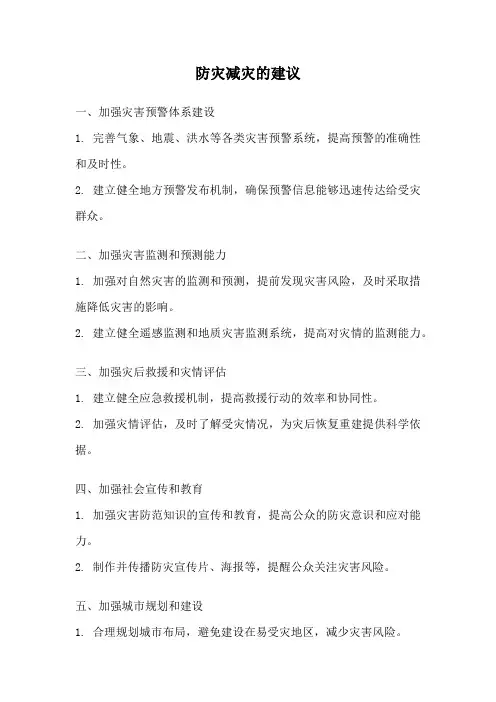 防灾减灾的建议

一、加强灾害预警体系建设

1. 完善气象、地震、洪水等各类灾害预警系统，提高预警的准确性和及时性。

2. 建立健全地方预警发布机制，确保预警信息能够迅速传达给受灾群众。

二、加强灾害监测和预测能力

1. 加强对自然灾害的监测和预测，提前发现灾害风险，及时采取措施降低灾害的影响。

2. 建立健全遥感监测和地质灾害监测系统，提高对灾情的监测能力。

三、加强灾后救援和灾情评估

1. 建立健全应急救援机制，提高救援行动的效率和协同性。

2. 加强灾情评估，及时了解受灾情况，为灾后恢复重建提供科学依据。

四、加强社会宣传和教育

1. 加强灾害防范知识的宣传和教育，提高公众的防灾意识和应对能力。

2. 制作并传播防灾宣传片、海报等，提醒公众关注灾害风险。

五、加强城市规划和建设

1. 合理规划城市布局，避免建设在易受灾地区，减少灾害风险。